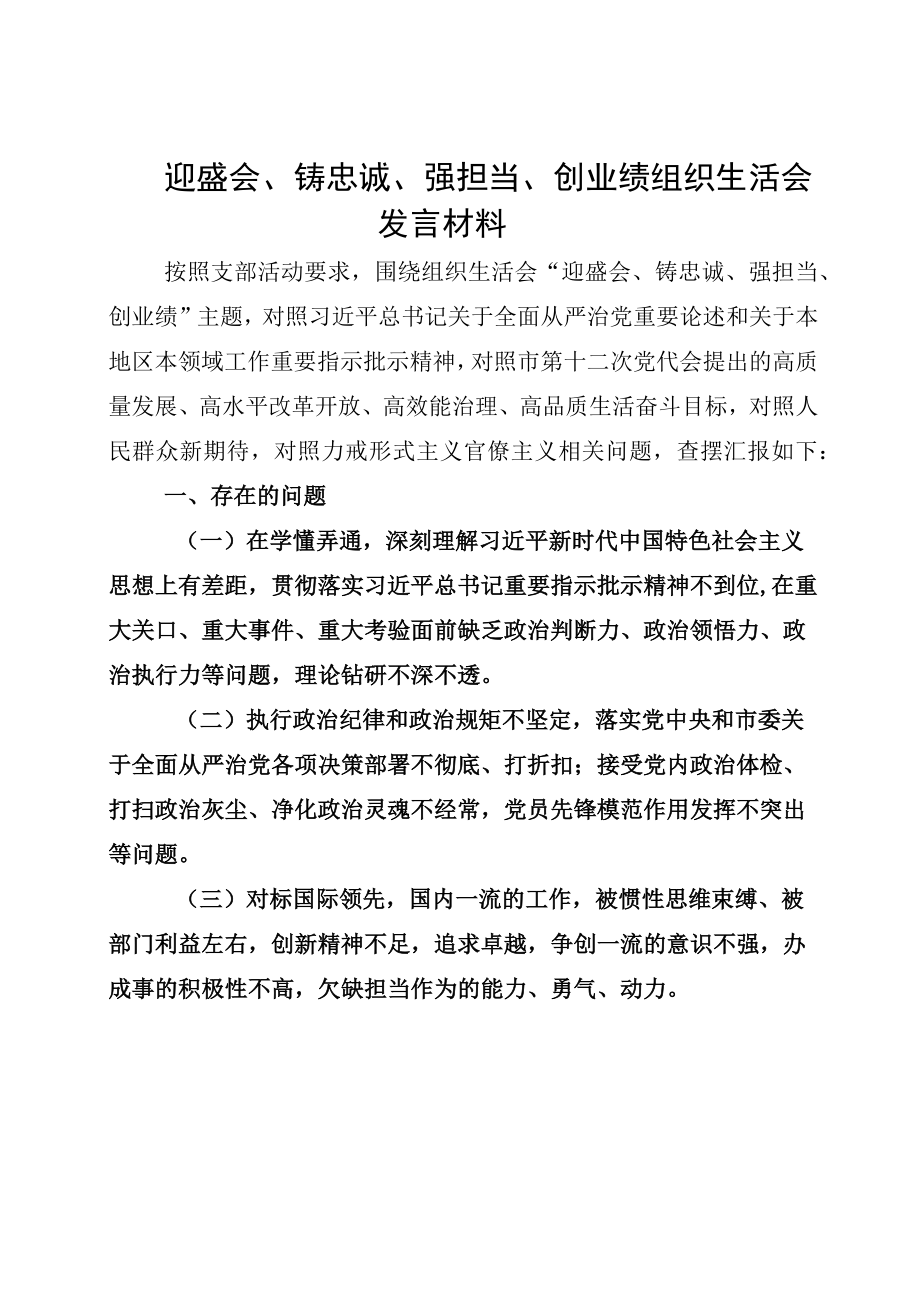 迎盛会、铸忠诚、强担当、创业绩组织生活会发言材料

按照支部活动要求，围绕组织生活会“迎盛会、铸忠诚、强担当、创业绩”主题，对照习近平总书记关于全面从严治党重要论述和关于本地区本领域工作重要指示批示精神，对照市第十二次党代会提出的高质量发展、高水平改革开放、高效能治理、高品质生活奋斗目标，对照人民群众新期待，对照力戒形式主义官僚主义相关问题，查摆汇报如下：

一、存在的问题

（一）在学懂弄通，深刻理解习近平新时代中国特色社会主义思想上有差距，贯彻落实习近平总书记重要指示批示精神不到位,在重大关口、重大事件、重大考验面前缺乏政治判断力、政治领悟力、政治执行力等问题，理论钻研不深不透。

（二）执行政治纪律和政治规矩不坚定，落实党中央和市委关于全面从严治党各项决策部署不彻底、打折扣；接受党内政治体检、打扫政治灰尘、净化政治灵魂不经常，党员先锋模范作用发挥不突出等问题。

（三）对标国际领先，国内一流的工作，被惯性思维束缚、被部门利益左右，创新精神不足，追求卓越，争创一流的意识不强，办成事的积极性不高，欠缺担当作为的能力、勇气、动力。